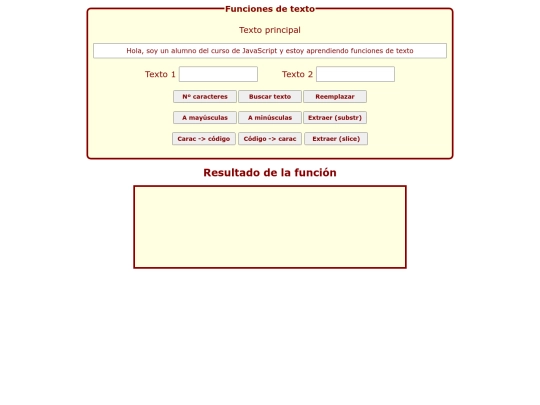 Funciones de texto

Texto principal

Hola, soy un alumno del curso de JavaScript y estoy aprendiendo funciones de texto

Texto 1

Texto 2

Nº caracteres
Buscar texto
Reemplazar

A mayúsculas
A minúsculas
Extraer (substr)

Carac -> código
Código -> carac
Extraer (slice)

Resultado de la función